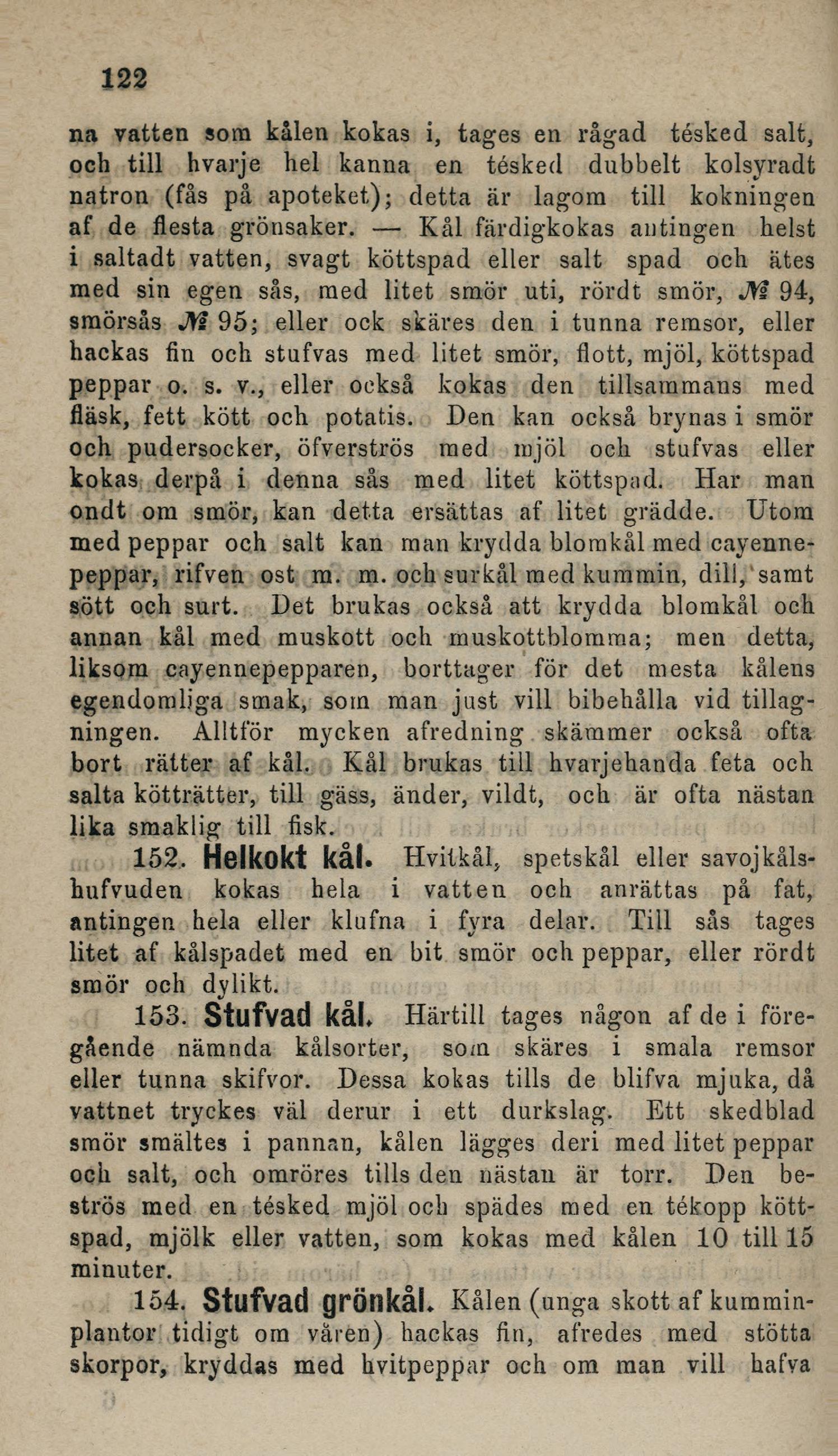 122

na vatten som kålen kokas i, tages en rågad tésked salt, och till hvarje hel kanna en tésked dubbelt kolsyradt natron (fås på apoteket); detta är lagom till kokningen af de flesta grönsaker. — Kål färdigkokas antingen helst i saltadt vatten, svagt köttspad eller salt spad och ätes med sin egen sås, med litet smör uti, rördt smör, № 94, smörsås № 95; eller ock skäres den i tunna remsor, eller hackas fin och stufvas med litet smör, flott, mjöl, köttspad peppar o. s. v., eller också kokas den tillsammans med fläsk, fett kött och potatis. Den kan också brynas i smör och pudersocker, öfverströs med mjöl och stufvas eller kokas derpå i denna sås med litet köttspad. Har man ondt om smör, kan detta ersättas af litet grädde. Utom med peppar och salt kan man krydda blomkål med cayennepeppar, rifven ost m. m. och surkål med kummin, dill, samt sött och surt. Det brukas också att krydda blomkål och annan kål med muskott och muskottblomma; men detta, liksom cayennepepparen, borttager för det mesta kålens egendomliga smak, som man just vill bibehålla vid tillagningen. Alltför mycken afredning skämmer också ofta bort rätter af kål. Kål brukas till hvarjehanda feta och salta kötträtter, till gäss, änder, vildt, och är ofta nästan lika smaklig till fisk.

152. Helkokt kål. Hvitkål, spetskål eller savojkålshufvuden kokas hela i vatten och anrättas på fat, antingen hela eller klufna i fyra delar. Till sås tages litet af kålspadet med en bit smör och peppar, eller rördt smör och dylikt.

153. Stufvad kål. Härtill tages någon af de i föregående nämnda kålsorter, som skäres i smala remsor eller tunna skifvor. Dessa kokas tills de blifva mjuka, då vattnet tryckes väl derur i ett durkslag. Ett skedblad smör smältes i pannan, kålen lägges deri med litet peppar och salt, och omröres tills den nästan är torr. Den beströs med en tésked mjöl och spädes med en tékopp köttspad, mjölk eller vatten, som kokas med kålen 10 till 15 minuter.

154. Stufvad grönkål. Kålen (unga skott af kumminplantor tidigt om våren) hackas fin, afredes med stötta skorpor, kryddas med hvitpeppar och om man vill hafva